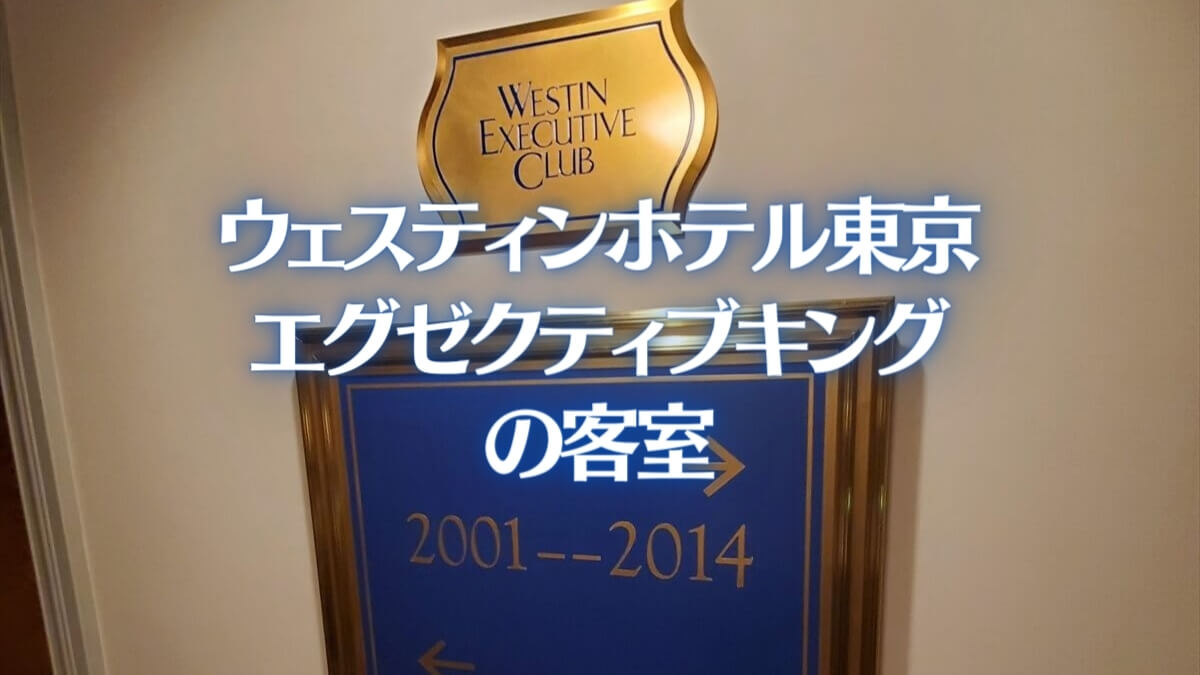 WESTIN EXECUTIVE CLUB

ウェスティンホテル東京
エグゼクティブキング
の客室

→
2001--2014
←